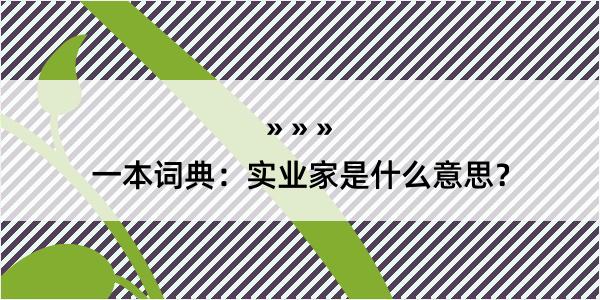 » » »

一本词典：实业家是什么意思？